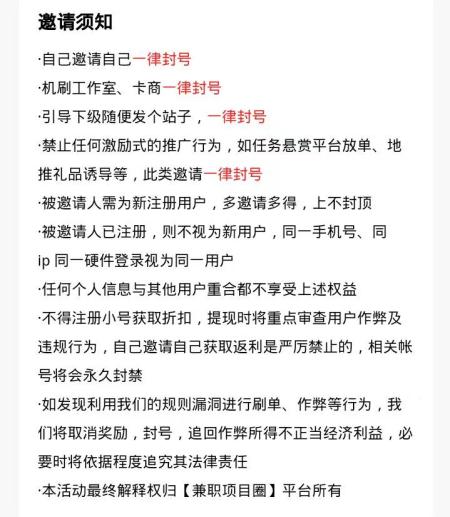 邀请须知

·自己邀请自己一律封号

·机刷工作室、卡商一律封号

·引导下级随便发个站子，一律封号

·禁止任何激励式的推广行为，如任务悬赏平台放单、地推礼品诱导等，此类邀请一律封号

·被邀请人需为新注册用户，多邀请多得，上不封顶

·被邀请人已注册，则不视为新用户，同一手机号、同ip 同一硬件登录视为同一用户

·任何个人信息与其他用户重合都不享受上述权益

·不得注册小号获取折扣，提现时将重点审查用户作弊及违规行为，自己邀请自己获取返利是严厉禁止的，相关帐号将会永久封禁

·如发现利用我们的规则漏洞进行刷单、作弊等行为，我们将取消奖励，封号，追回作弊所得不正当经济利益，必要时将依据程度追究其法律责任

·本活动最终解释权归【兼职项目圈】平台所有